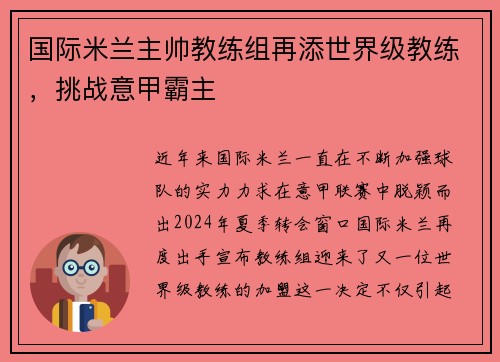 国际米兰主帅教练组再添世界级教练，挑战意甲霸主

近年来国际米兰一直在不断加强球队的实力力求在意甲联赛中脱颖而出2024年夏季转会窗口国际米兰再度出手宣布教练组迎来了又一位世界级教练的加盟这一决定不仅引起